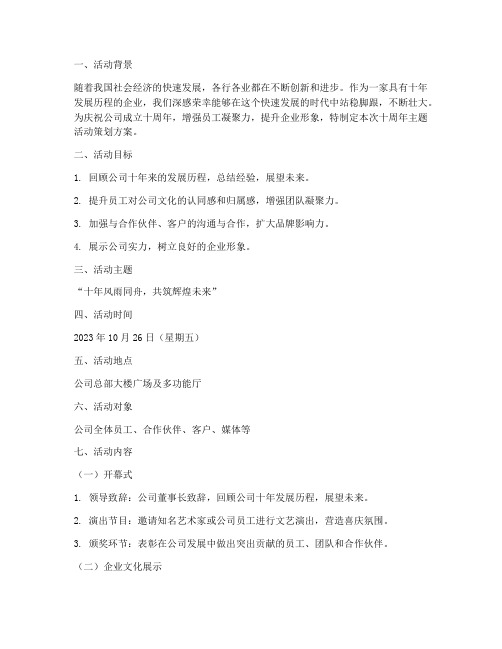 一、活动背景

随着我国社会经济的快速发展，各行各业都在不断创新和进步。作为一家具有十年发展历程的企业，我们深感荣幸能够在这个快速发展的时代中站稳脚跟，不断壮大。为庆祝公司成立十周年，增强员工凝聚力，提升企业形象，特制定本次十周年主题活动策划方案。

二、活动目标

1. 回顾公司十年来的发展历程，总结经验，展望未来。

2. 提升员工对公司文化的认同感和归属感，增强团队凝聚力。

3. 加强与合作伙伴、客户的沟通与合作，扩大品牌影响力。

4. 展示公司实力，树立良好的企业形象。

三、活动主题

“十年风雨同舟，共筑辉煌未来”

四、活动时间

2023 年 10 月 26 日（星期五）

五、活动地点

公司总部大楼广场及多功能厅

六、活动对象

公司全体员工、合作伙伴、客户、媒体等

七、活动内容

（一）开幕式

1. 领导致辞：公司董事长致辞，回顾公司十年发展历程，展望未来。

2. 演出节目：邀请知名艺术家或公司员工进行文艺演出，营造喜庆氛围。

3. 颁奖环节：表彰在公司发展中做出突出贡献的员工、团队和合作伙伴。

（二）企业文化展示